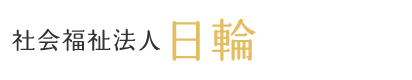 社会福祉法人 日輪